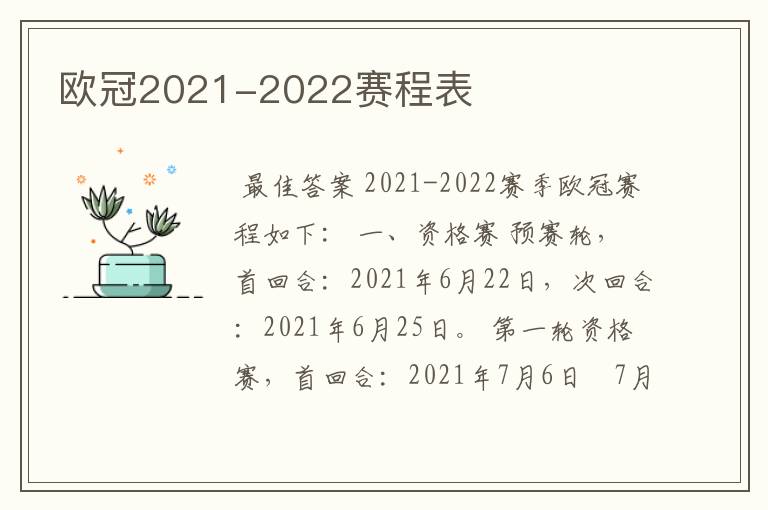 欧冠2021-2022赛程表

最佳答案 2021-2022赛季欧冠赛程如下： 一、资格赛 预赛轮，首回合：2021年6月22日，次回合：2021年6月25日。 第一轮资格赛，首回合：2021年7月6日 7月